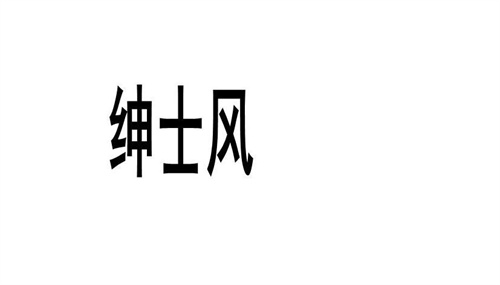 绅士风